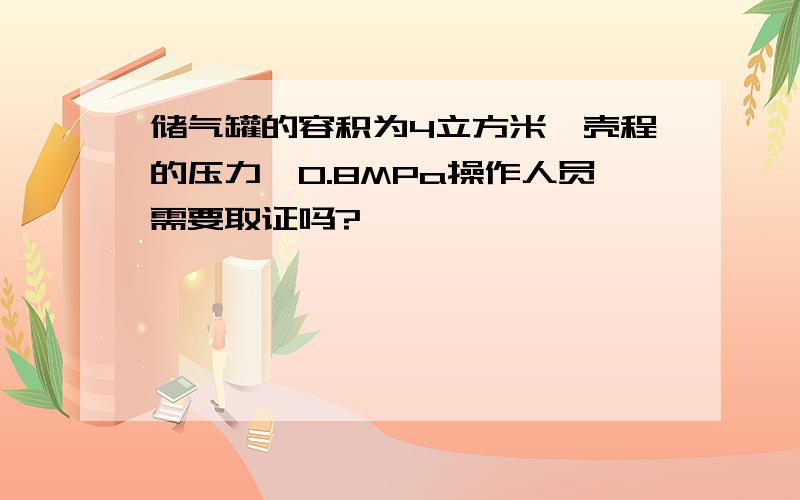 储气罐的容积为4立方米,壳程的压力,0.8MPa操作人员需要取证吗?